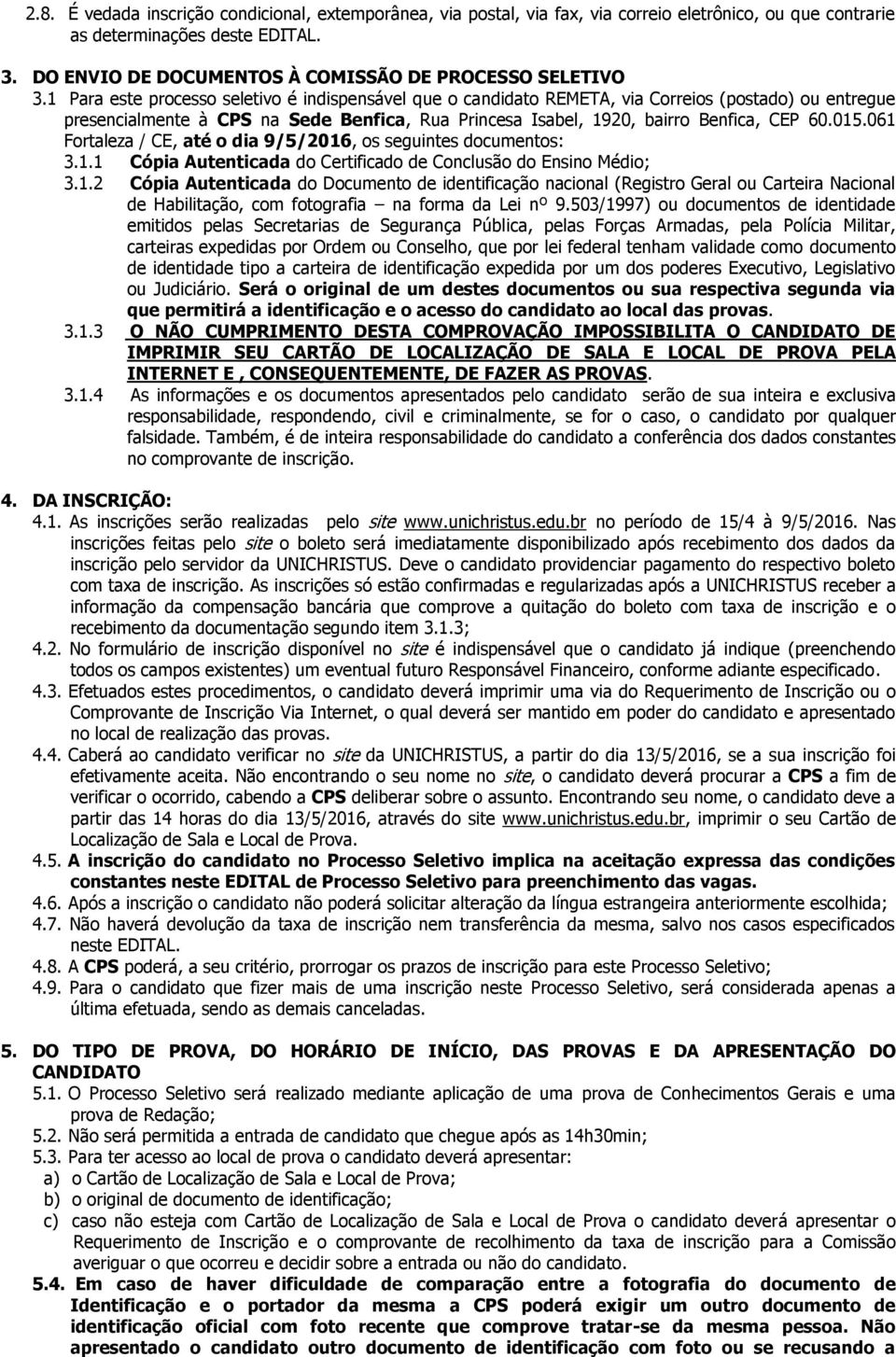 2.8. É vedada inscrição condicional, extemporânea, via postal, via fax, via correio eletrônico, ou que contrarie as determinações deste EDITAL.

3. DO ENVIO DE DOCUMENTOS À COMISSÃO DE PROCESSO SELETIVO
3.1 Para este processo seletivo é indispensável que o candidato REMETA, via Correios (postado) ou entregue presencialmente à CPS na Sede Benfica, Rua Princesa Isabel, 1920, bairro Benfica, CEP 60.015.061 Fortaleza / CE, até o dia 9/5/2016, os seguintes documentos:
3.1.1 Cópia Autenticada do Certificado de Conclusão do Ensino Médio;
3.1.2 Cópia Autenticada do Documento de identificação nacional (Registro Geral ou Carteira Nacional de Habilitação, com fotografia – na forma da Lei nº 9.503/1997) ou documentos de identidade emitidos pelas Secretarias de Segurança Pública, pelas Forças Armadas, pela Polícia Militar, carteiras expedidas por Ordem ou Conselho, que por lei federal tenham validade como documento de identidade tipo a carteira de identificação expedida por um dos poderes Executivo, Legislativo ou Judiciário. Será o original de um destes documentos ou sua respectiva segunda via que permitirá a identificação e o acesso do candidato ao local das provas.
3.1.3 O NÃO CUMPRIMENTO DESTA COMPROVAÇÃO IMPOSSIBILITA O CANDIDATO DE IMPRIMIR SEU CARTÃO DE LOCALIZAÇÃO DE SALA E LOCAL DE PROVA PELA INTERNET E , CONSEQUENTEMENTE, DE FAZER AS PROVAS.
3.1.4 As informações e os documentos apresentados pelo candidato serão de sua inteira e exclusiva responsabilidade, respondendo, civil e criminalmente, se for o caso, o candidato por qualquer falsidade. Também, é de inteira responsabilidade do candidato a conferência dos dados constantes no comprovante de inscrição.

4. DA INSCRIÇÃO:
4.1. As inscrições serão realizadas pelo site www.unichristus.edu.br no período de 15/4 à 9/5/2016. Nas inscrições feitas pelo site o boleto será imediatamente disponibilizado após recebimento dos dados da inscrição pelo servidor da UNICHRISTUS. Deve o candidato providenciar pagamento do respectivo boleto com taxa de inscrição. As inscrições só estão confirmadas e regularizadas após a UNICHRISTUS receber a informação da compensação bancária que comprove a quitação do boleto com taxa de inscrição e o recebimento da documentação segundo item 3.1.3;
4.2. No formulário de inscrição disponível no site é indispensável que o candidato já indique (preenchendo todos os campos existentes) um eventual futuro Responsável Financeiro, conforme adiante especificado.
4.3. Efetuados estes procedimentos, o candidato deverá imprimir uma via do Requerimento de Inscrição ou o Comprovante de Inscrição Via Internet, o qual deverá ser mantido em poder do candidato e apresentado no local de realização das provas.
4.4. Caberá ao candidato verificar no site da UNICHRISTUS, a partir do dia 13/5/2016, se a sua inscrição foi efetivamente aceita. Não encontrando o seu nome no site, o candidato deverá procurar a CPS a fim de verificar o ocorrido, cabendo a CPS deliberar sobre o assunto. Encontrando seu nome, o candidato deve a partir das 14 horas do dia 13/5/2016, através do site www.unichristus.edu.br, imprimir o seu Cartão de Localização de Sala e Local de Prova.
4.5. A inscrição do candidato no Processo Seletivo implica na aceitação expressa das condições constantes neste EDITAL de Processo Seletivo para preenchimento das vagas.
4.6. Após a inscrição o candidato não poderá solicitar alteração da língua estrangeira anteriormente escolhida;
4.7. Não haverá devolução da taxa de inscrição nem transferência da mesma, salvo nos casos especificados neste EDITAL.
4.8. A CPS poderá, a seu critério, prorrogar os prazos de inscrição para este Processo Seletivo;
4.9. Para o candidato que fizer mais de uma inscrição neste Processo Seletivo, será considerada apenas a última efetuada, sendo as demais canceladas.

5. DO TIPO DE PROVA, DO HORÁRIO DE INÍCIO, DAS PROVAS E DA APRESENTAÇÃO DO CANDIDATO
5.1. O Processo Seletivo será realizado mediante aplicação de uma prova de Conhecimentos Gerais e uma prova de Redação;
5.2. Não será permitida a entrada de candidato que chegue após as 14h30min;
5.3. Para ter acesso ao local de prova o candidato deverá apresentar:
a) o Cartão de Localização de Sala e Local de Prova;
b) o original de documento de identificação;
c) caso não esteja com Cartão de Localização de Sala e Local de Prova o candidato deverá apresentar o Requerimento de Inscrição e o comprovante de recolhimento da taxa de inscrição para a Comissão averiguar o que ocorreu e decidir sobre a entrada ou não do candidato.
5.4. Em caso de haver dificuldade de comparação entre a fotografia do documento de Identificação e o portador da mesma a CPS poderá exigir um outro documento de identificação oficial com foto recente que comprove tratar-se da mesma pessoa. Não apresentado o candidato outro documento de identificação com foto ou se recusando a